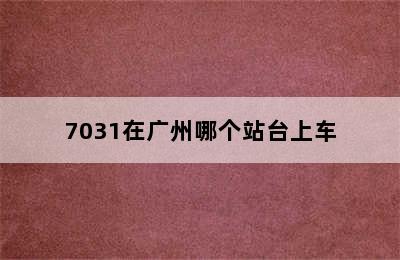 7031在广州哪个站台上车